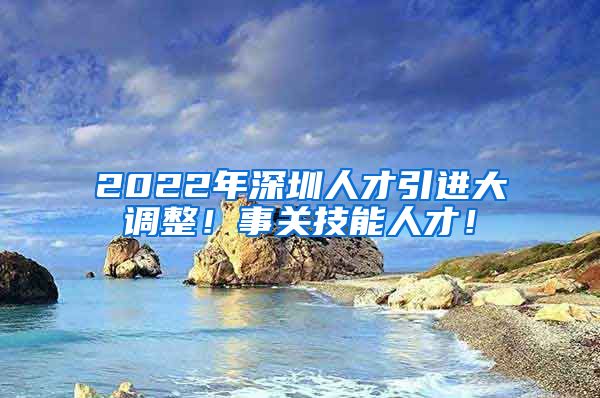 2022年深圳人才引进大调整！事关技能人才！